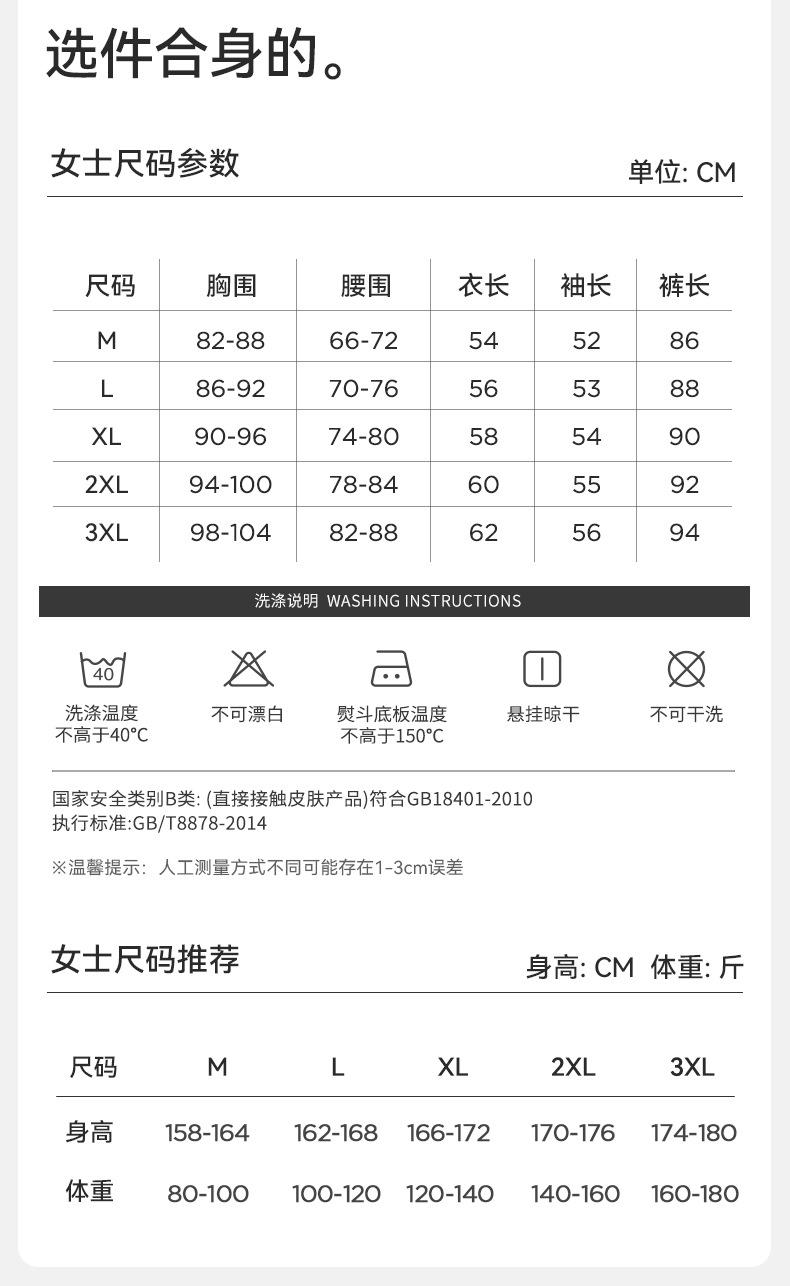 选件合身的。

女士尺码参数

单位: CM

| 尺码 | 胸围 | 腰围 | 衣长 | 袖长 | 裤长 |
|---|---|---|---|---|---|
| M | 82-88 | 66-72 | 54 | 52 | 86 |
| L | 86-92 | 70-76 | 56 | 53 | 88 |
| XL | 90-96 | 74-80 | 58 | 54 | 90 |
| 2XL | 94-100 | 78-84 | 60 | 55 | 92 |
| 3XL | 98-104 | 82-88 | 62 | 56 | 94 |

洗涤说明 WASHING INSTRUCTIONS

40
洗涤温度 不高于40°C

不可漂白

熨斗底板温度 不高于150°C

悬挂晾干

不可干洗

国家安全类别B类: (直接接触皮肤产品)符合GB18401-2010
执行标准:GB/T8878-2014

※温馨提示: 人工测量方式不同可能存在1-3cm误差

女士尺码推荐

身高: CM 体重: 斤

| 尺码 | M | L | XL | 2XL | 3XL |
|---|---|---|---|---|---|
| 身高 | 158-164 | 162-168 | 166-172 | 170-176 | 174-180 |
| 体重 | 80-100 | 100-120 | 120-140 | 140-160 | 160-180 |